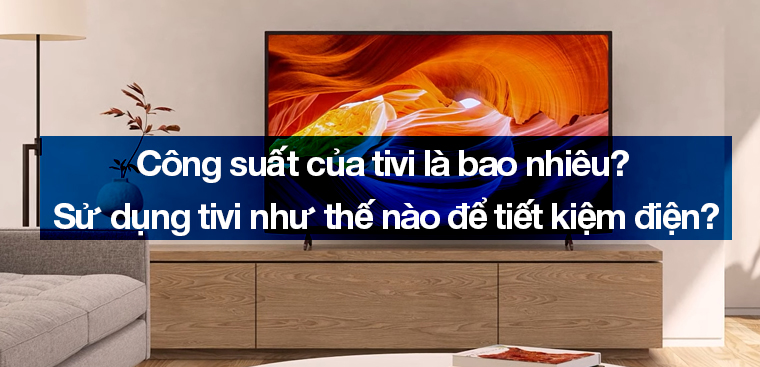 Công suất của tivi là bao nhiêu?
Sử dụng tivi như thế nào để tiết kiệm điện?